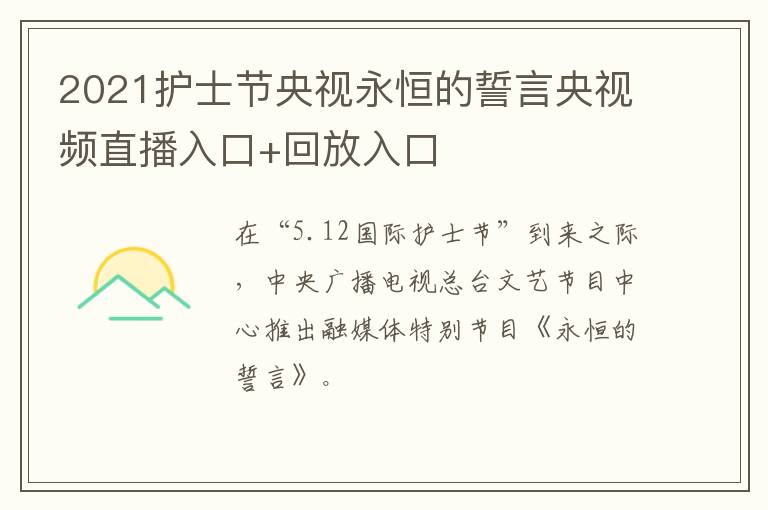 2021护士节央视永恒的誓言央视频直播入口+回放入口

在“5.12国际护士节”到来之际，中央广播电视总台文艺节目中心推出融媒体特别节目《永恒的誓言》。